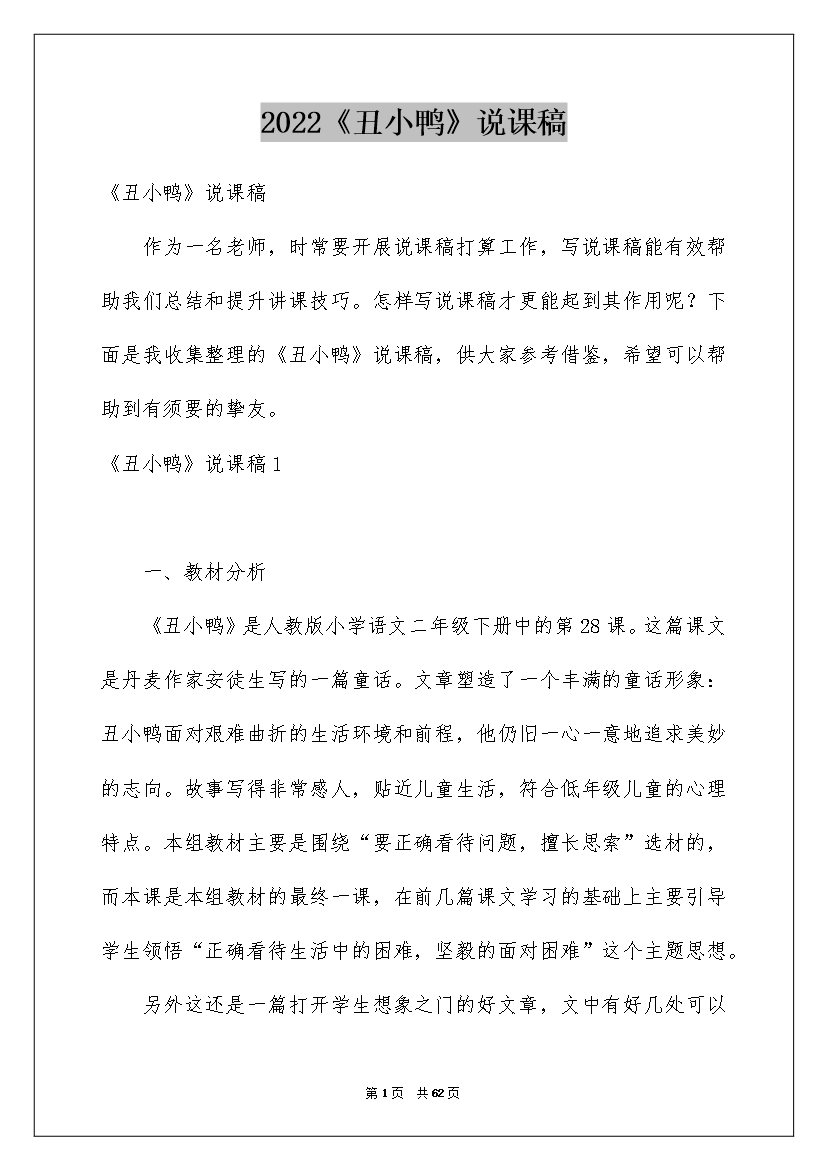 2022《丑小鸭》说课稿

《丑小鸭》说课稿

作为一名老师，时常要开展说课稿打算工作，写说课稿能有效帮助我们总结和提升讲课技巧。怎样写说课稿才更能起到其作用呢？下面是我收集整理的《丑小鸭》说课稿，供大家参考借鉴，希望可以帮助到有须要的挚友。

《丑小鸭》说课稿1

一、教材分析

《丑小鸭》是人教版小学语文二年级下册中的第28课。这篇课文是丹麦作家安徒生写的一篇童话。文章塑造了一个丰满的童话形象：丑小鸭面对艰难曲折的生活环境和前程，他仍旧一心一意地追求美妙的志向。故事写得非常感人，贴近儿童生活，符合低年级儿童的心理特点。本组教材主要是围绕“要正确看待问题，擅长思索”选材的，而本课是本组教材的最终一课，在前几篇课文学习的基础上主要引导学生领悟“正确看待生活中的困难，坚毅的面对困难”这个主题思想。

另外这还是一篇打开学生想象之门的好文章，文中有好几处可以

第1页 共62页